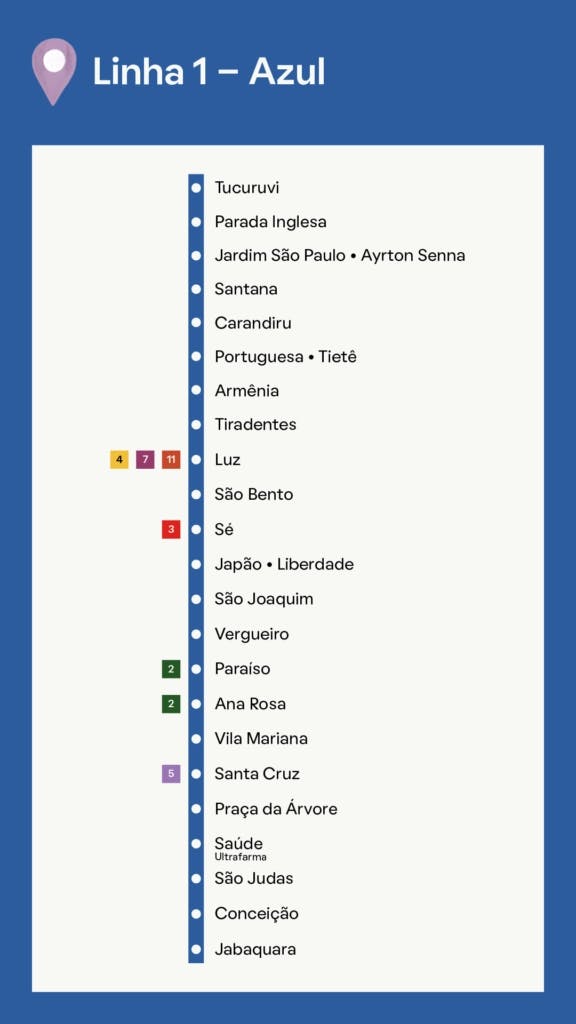 Linha 1 – Azul

Tucuruvi
Parada Inglesa
Jardim São Paulo • Ayrton Senna
Santana
Carandiru
Portuguesa • Tietê
Armênia
Tiradentes
4 7 11 Luz
São Bento
3 Sé
Japão • Liberdade
São Joaquim
Vergueiro
2 Paraíso
2 Ana Rosa
Vila Mariana
5 Santa Cruz
Praça da Árvore
Saúde
Ultrafarma
São Judas
Conceição
Jabaquara